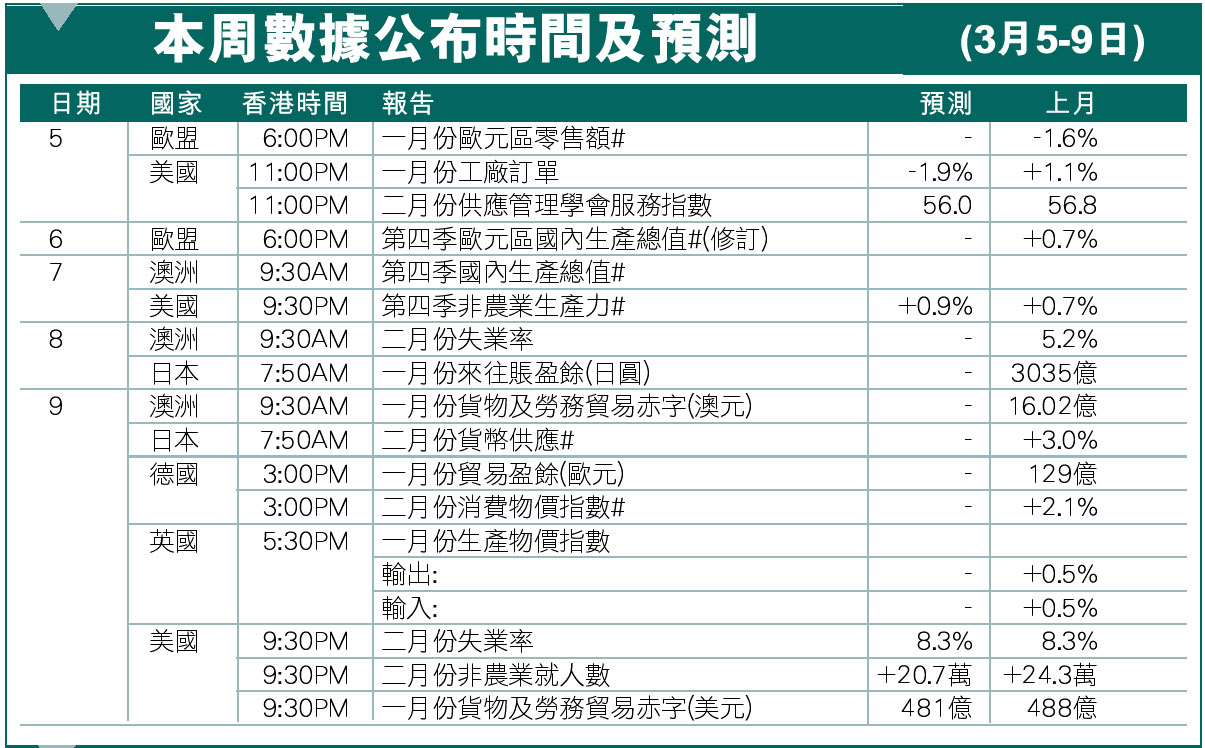 本周數據公布時間及預測 (3月5-9日)

| 日期 | 國家 | 香港時間 | 報告 | 預測 | 上月 |
|---|---|---|---|---|---|
| 5 | 歐盟 | 6:00PM | 一月份歐元區零售額# | - | -1.6% |
| | 美國 | 11:00PM | 一月份工廠訂單 | -1.9% | +1.1% |
| | | 11:00PM | 二月份供應管理學會服務指數 | 56.0 | 56.8 |
| 6 | 歐盟 | 6:00PM | 第四季歐元區國內生產總值#(修訂) | - | +0.7% |
| 7 | 澳洲 | 9:30AM | 第四季國內生產總值# | | |
| | 美國 | 9:30PM | 第四季非農業生產力# | +0.9% | +0.7% |
| 8 | 澳洲 | 9:30AM | 二月份失業率 | - | 5.2% |
| | 日本 | 7:50AM | 一月份來往賬盈餘(日圓) | - | 3035億 |
| 9 | 澳洲 | 9:30AM | 一月份貨物及勞務貿易赤字(澳元) | - | 16.02億 |
| | 日本 | 7:50AM | 二月份貨幣供應# | - | +3.0% |
| | 德國 | 3:00PM | 一月份貿易盈餘(歐元) | - | 129億 |
| | | 3:00PM | 二月份消費物價指數# | - | +2.1% |
| | 英國 | 5:30PM | 一月份生產物價指數 | | |
| | | | 輸出: | - | +0.5% |
| | | | 輸入: | - | +0.5% |
| | 美國 | 9:30PM | 二月份失業率 | 8.3% | 8.3% |
| | | 9:30PM | 二月份非農業就人數 | +20.7萬 | +24.3萬 |
| | | 9:30PM | 一月份貨物及勞務貿易赤字(美元) | 481億 | 488億 |